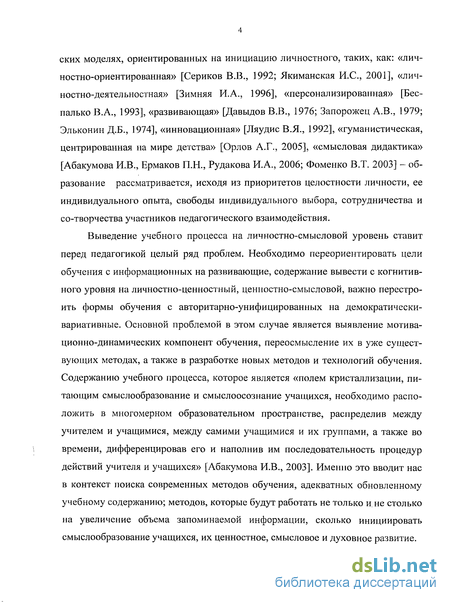 4

ских моделях, ориентированных на инициацию личностного, таких, как: «личностно-ориентированная» [Сериков В.В., 1992; Якиманская И.С., 2001], «личностно-деятельностная» [Зимняя И.А., 1996], «персонализированная» [Беспалько В.А., 1993], «развивающая» [Давыдов В.В., 1976; Запорожец А.В., 1979; Эльконин Д.Б., 1974], «инновационная» [Ляудис В.Я., 1992], «гуманистическая, центрированная на мире детства» [Орлов А.Г., 2005], «смысловая дидактика» [Абакумова И.В., Ермаков П.Н., Рудакова И.А., 2006; Фоменко В.Т. 2003] – образование рассматривается, исходя из приоритетов целостности личности, ее индивидуального опыта, свободы индивидуального выбора, сотрудничества и со-творчества участников педагогического взаимодействия.

Выведение учебного процесса на личностно-смысловой уровень ставит перед педагогикой целый ряд проблем. Необходимо переориентировать цели обучения с информационных на развивающие, содержание вывести с когнитивного уровня на личностно-ценностный, ценностно-смысловой, важно перестроить формы обучения с авторитарно-унифицированных на демократически-вариативные. Основной проблемой в этом случае является выявление мотивационно-динамических компонент обучения, переосмысление их в уже существующих методах, а также в разработке новых методов и технологий обучения. Содержанию учебного процесса, которое является «полем кристаллизации, питающим смыслообразование и смыслоосознание учащихся, необходимо расположить в многомерном образовательном пространстве, распределив между учителем и учащимися, между самими учащимися и их группами, а также во времени, дифференцировав его и наполнив им последовательность процедур действий учителя и учащихся» [Абакумова И.В., 2003]. Именно это вводит нас в контекст поиска современных методов обучения, адекватных обновленному учебному содержанию; методов, которые будут работать не только и не столько на увеличение объема запоминаемой информации, сколько инициировать смыслообразование учащихся, их ценностное, смысловое и духовное развитие.

dsLib.net
библиотека диссертаций